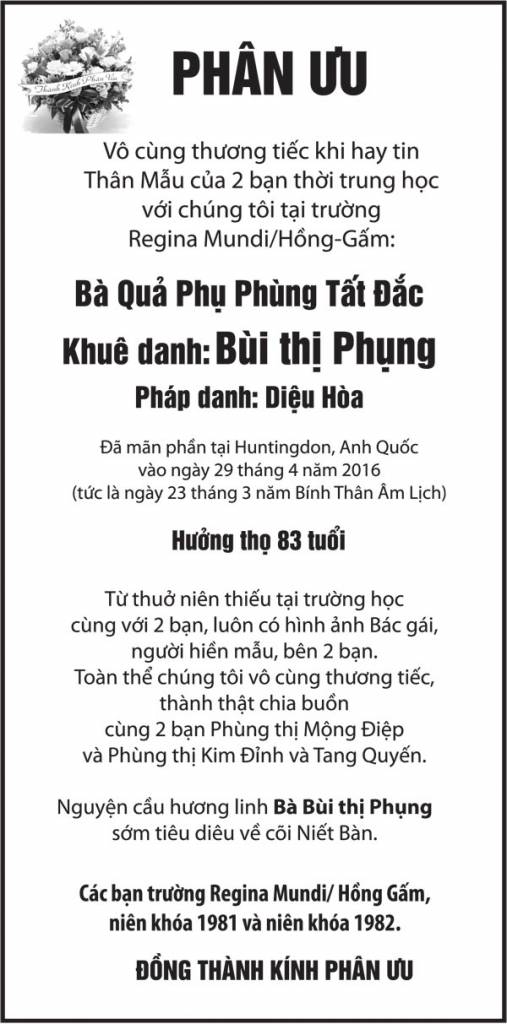 Thành Kính Phân Ưu

PHÂN ƯU

Vô cùng thương tiếc khi hay tin Thân Mẫu của 2 bạn thời trung học với chúng tôi tại trường Regina Mundi/Hồng-Gấm:

Bà Quả Phụ Phùng Tất Đắc

Khuê danh: Bùi thị Phụng

Pháp danh: Diệu Hòa

Đã mãn phần tại Huntingdon, Anh Quốc vào ngày 29 tháng 4 năm 2016 (tức là ngày 23 tháng 3 năm Bính Thân Âm Lịch)

Hưởng thọ 83 tuổi

Từ thuở niên thiếu tại trường học cùng với 2 bạn, luôn có hình ảnh Bác gái, người hiền mẫu, bên 2 bạn.
Toàn thể chúng tôi vô cùng thương tiếc, thành thật chia buồn cùng 2 bạn Phùng thị Mộng Điệp và Phùng thị Kim Đỉnh và Tang Quyến.

Nguyện cầu hương linh Bà Bùi thị Phụng sớm tiêu diêu về cõi Niết Bàn.

Các bạn trường Regina Mundi/ Hồng Gấm, niên khóa 1981 và niên khóa 1982.

ĐỒNG THÀNH KÍNH PHÂN ƯU